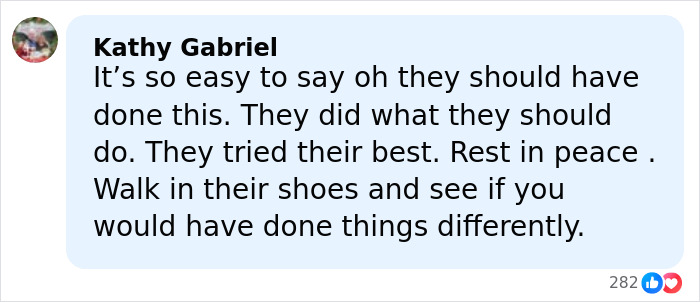 Kathy Gabriel
It’s so easy to say oh they should have done this. They did what they should do. They tried their best. Rest in peace . Walk in their shoes and see if you would have done things differently.

282